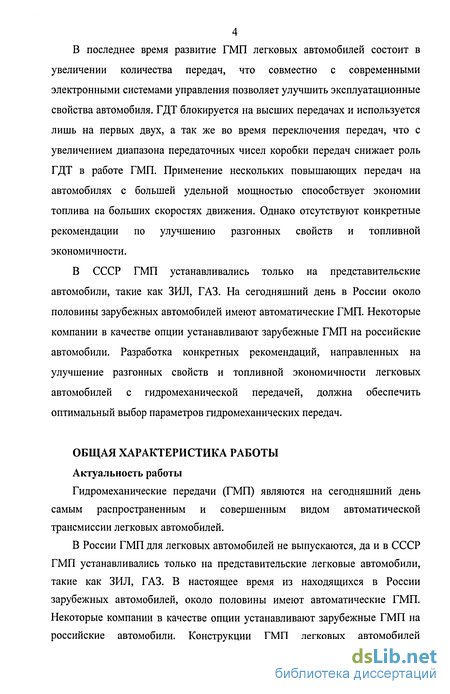 4

В последнее время развитие ГМП легковых автомобилей состоит в увеличении количества передач, что совместно с современными электронными системами управления позволяет улучшить эксплуатационные свойства автомобиля. ГДТ блокируется на высших передачах и используется лишь на первых двух, а так же во время переключения передач, что с увеличением диапазона передаточных чисел коробки передач снижает роль ГДТ в работе ГМП. Применение нескольких повышающих передач на автомобилях с большей удельной мощностью способствует экономии топлива на больших скоростях движения. Однако отсутствуют конкретные рекомендации по улучшению разгонных свойств и топливной экономичности.

В СССР ГМП устанавливались только на представительские автомобили, такие как ЗИЛ, ГАЗ. На сегодняшний день в России около половины зарубежных автомобилей имеют автоматические ГМП. Некоторые компании в качестве опции устанавливают зарубежные ГМП на российские автомобили. Разработка конкретных рекомендаций, направленных на улучшение разгонных свойств и топливной экономичности легковых автомобилей с гидромеханической передачей, должна обеспечить оптимальный выбор параметров гидромеханических передач.

ОБЩАЯ ХАРАКТЕРИСТИКА РАБОТЫ

Актуальность работы

Гидромеханические передачи (ГМП) являются на сегодняшний день самым распространенным и совершенным видом автоматической трансмиссии легковых автомобилей.

В России ГМП для легковых автомобилей не выпускаются, да и в СССР ГМП устанавливались только на представительские легковые автомобили, такие как ЗИЛ, ГАЗ. В настоящее время из находящихся в России зарубежных автомобилей, около половины имеют автоматические ГМП. Некоторые компании в качестве опции устанавливают зарубежные ГМП на российские автомобили. Конструкции ГМП легковых автомобилей

dsLib.net
библиотека диссертаций